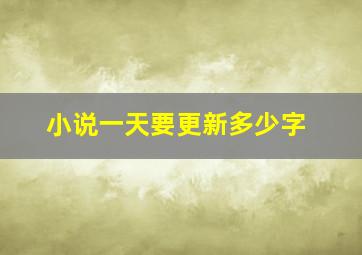 小说一天要更新多少字